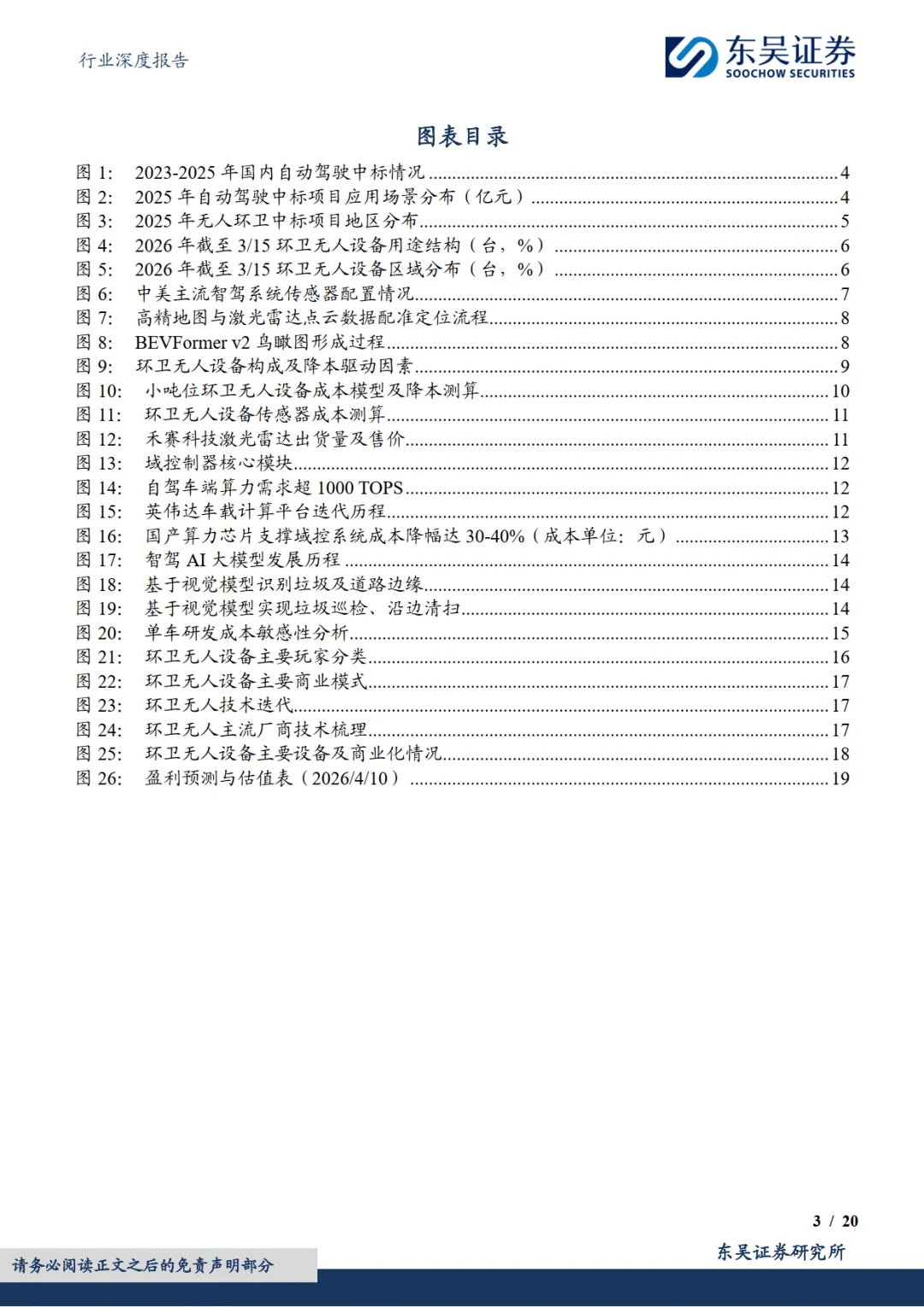 行业深度报告

东吴证券
SOOCHOW SECURITIES

图表目录

图 1: 2023-2025 年国内自动驾驶中标情况 ........ 4
图 2: 2025 年自动驾驶中标项目应用场景分布（亿元） ........ 4
图 3: 2025 年无人环卫中标项目地区分布 ........ 5
图 4: 2026 年截至 3/15 环卫无人设备用途结构（台，%） ........ 6
图 5: 2026 年截至 3/15 环卫无人设备区域分布（台，%） ........ 6
图 6: 中美主流智驾系统传感器配置情况 ........ 7
图 7: 高精地图与激光雷达点云数据配准定位流程 ........ 8
图 8: BEVFormer v2 鸟瞰图形成过程 ........ 8
图 9: 环卫无人设备构成及降本驱动因素 ........ 9
图 10: 小吨位环卫无人设备成本模型及降本测算 ........ 10
图 11: 环卫无人设备传感器成本测算 ........ 11
图 12: 禾赛科技激光雷达出货量及售价 ........ 11
图 13: 域控制器核心模块 ........ 12
图 14: 自驾车端算力需求超 1000 TOPS ........ 12
图 15: 英伟达车载计算平台迭代历程 ........ 12
图 16: 国产算力芯片支撑域控系统成本降幅达 30-40%（成本单位：元） ........ 13
图 17: 智驾 AI 大模型发展历程 ........ 14
图 18: 基于视觉模型识别垃圾及道路边缘 ........ 14
图 19: 基于视觉模型实现垃圾巡检、沿边清扫 ........ 14
图 20: 单车研发成本敏感性分析 ........ 15
图 21: 环卫无人设备主要玩家分类 ........ 16
图 22: 环卫无人设备主要商业模式 ........ 17
图 23: 环卫无人技术迭代 ........ 17
图 24: 环卫无人主流厂商技术梳理 ........ 17
图 25: 环卫无人设备主要设备及商业化情况 ........ 18
图 26: 盈利预测与估值表（2026/4/10） ........ 19

3 / 20

请务必阅读正文之后的免责声明部分

东吴证券研究所